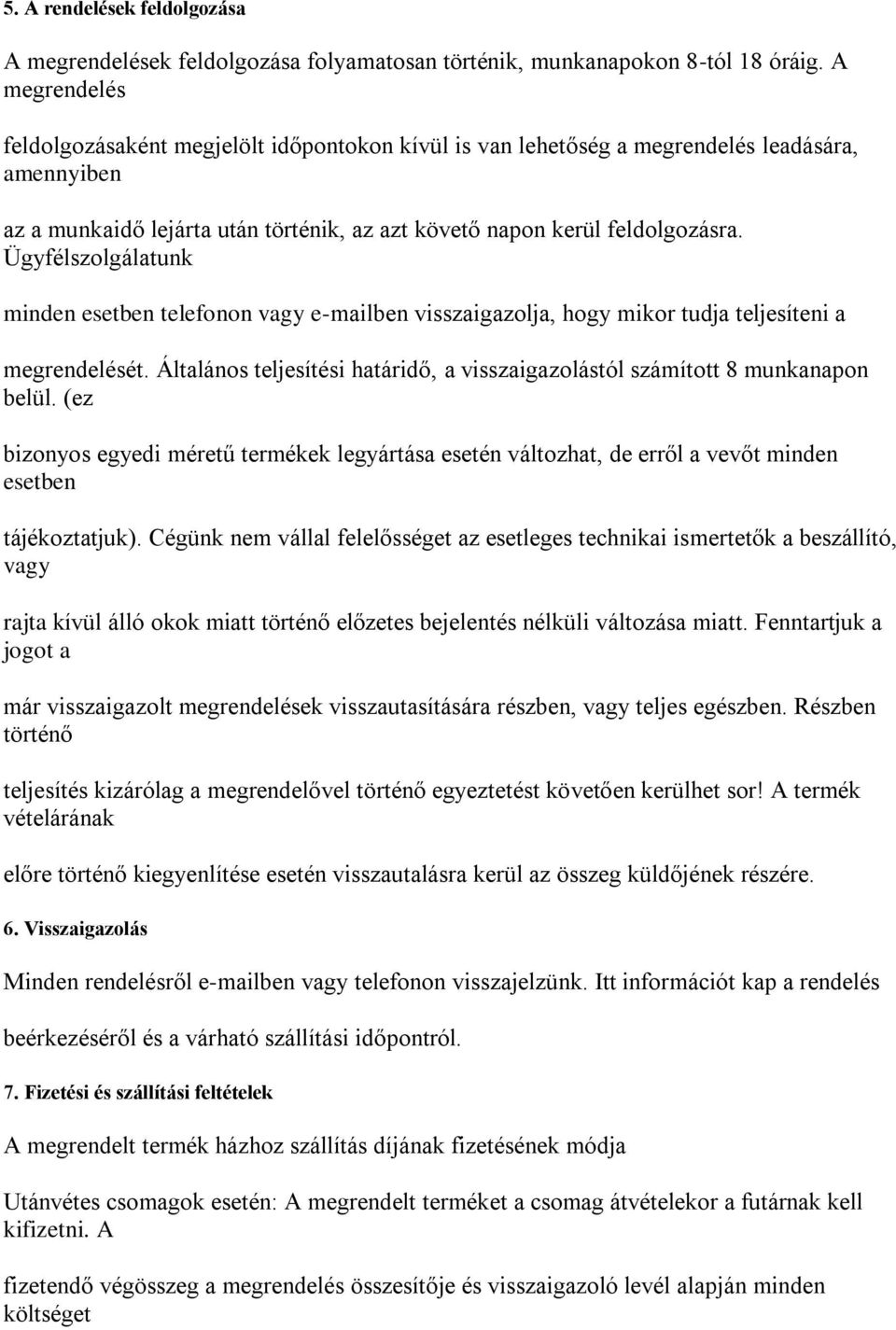 5. A rendelések feldolgozása

A megrendelések feldolgozása folyamatosan történik, munkanapokon 8-tól 18 óráig. A megrendelés

feldolgozásaként megjelölt időpontokon kívül is van lehetőség a megrendelés leadására, amennyiben

az a munkaidő lejárta után történik, az azt követő napon kerül feldolgozásra. Ügyfélszolgálatunk

minden esetben telefonon vagy e-mailben visszaigazolja, hogy mikor tudja teljesíteni a

megrendelését. Általános teljesítési határidő, a visszaigazolástól számított 8 munkanapon belül. (ez

bizonyos egyedi méretű termékek legyártása esetén változhat, de erről a vevőt minden esetben

tájékoztatjuk). Cégünk nem vállal felelősséget az esetleges technikai ismertetők a beszállító, vagy

rajta kívül álló okok miatt történő előzetes bejelentés nélküli változása miatt. Fenntartjuk a jogot a

már visszaigazolt megrendelések visszautasítására részben, vagy teljes egészben. Részben történő

teljesítés kizárólag a megrendelővel történő egyeztetést követően kerülhet sor! A termék vételárának

előre történő kiegyenlítése esetén visszautalásra kerül az összeg küldőjének részére.

6. Visszaigazolás

Minden rendelésről e-mailben vagy telefonon visszajelzünk. Itt információt kap a rendelés

beérkezéséről és a várható szállítási időpontról.

7. Fizetési és szállítási feltételek

A megrendelt termék házhoz szállítás díjának fizetésének módja

Utánvétes csomagok esetén: A megrendelt terméket a csomag átvételekor a futárnak kell kifizetni. A

fizetendő végösszeg a megrendelés összesítője és visszaigazoló levél alapján minden költséget